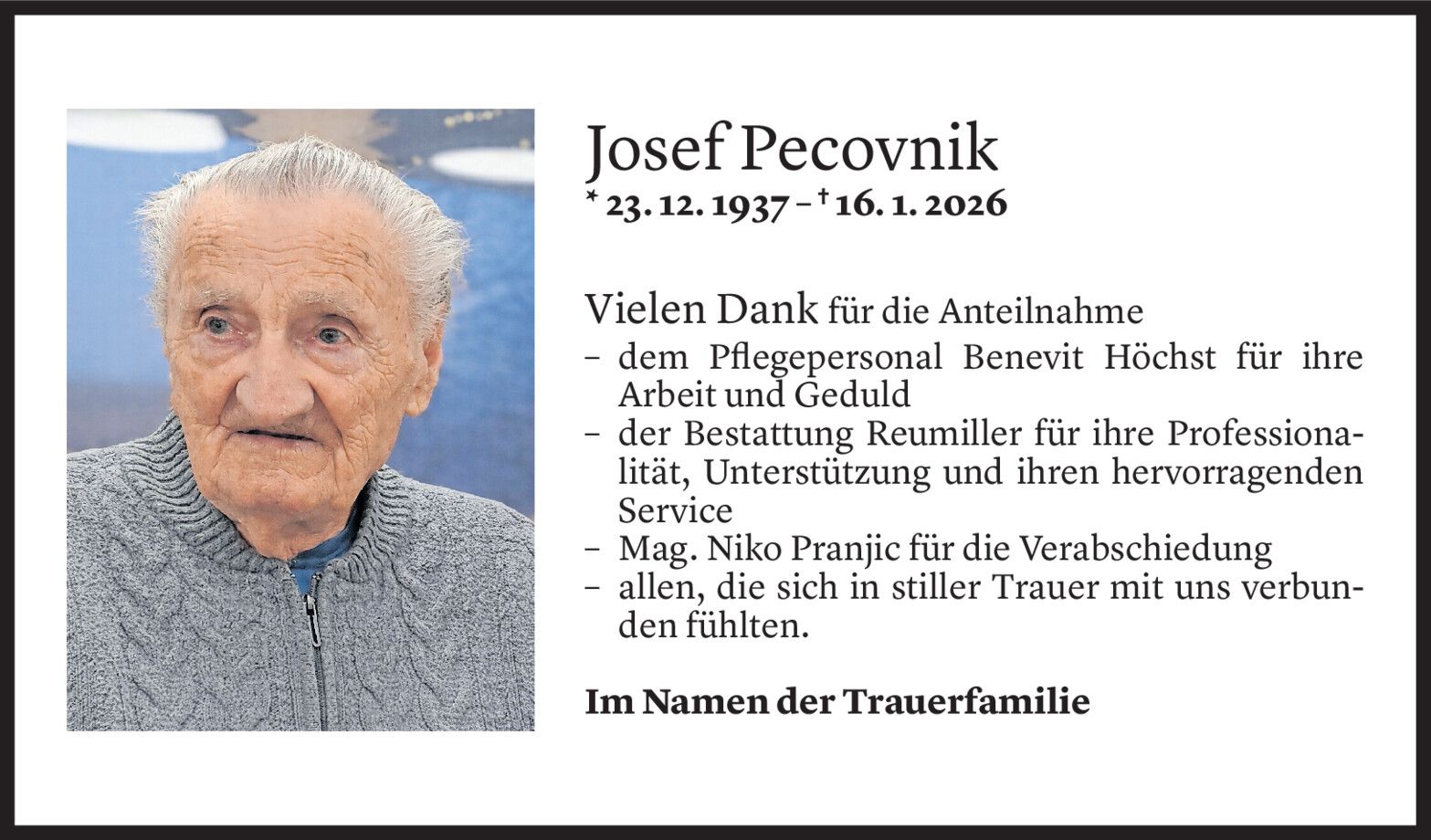 Josef Pecovnik
* 23. 12. 1937 – † 16. 1. 2026

Vielen Dank für die Anteilnahme
- dem Pflegepersonal Benevit Höchst für ihre Arbeit und Geduld
- der Bestattung Reumiller für ihre Professionalität, Unterstützung und ihren hervorragenden Service
- Mag. Niko Pranjic für die Verabschiedung
- allen, die sich in stiller Trauer mit uns verbunden fühlten.

Im Namen der Trauerfamilie